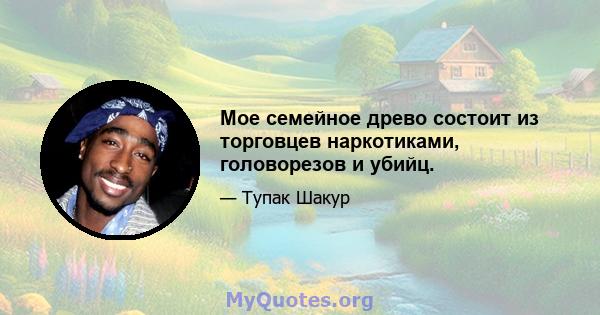 Мое семейное древо состоит из торговцев наркотиками, головорезов и убийц.

— Тупак Шакур

MyQuotes.org